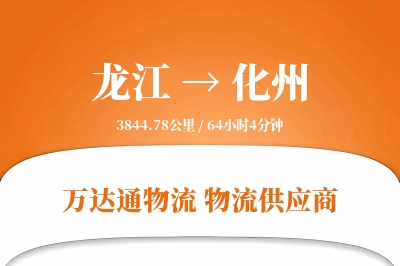 龙江 → 化州

3844.78公里 / 64小时4分钟

万达通物流 物流供应商